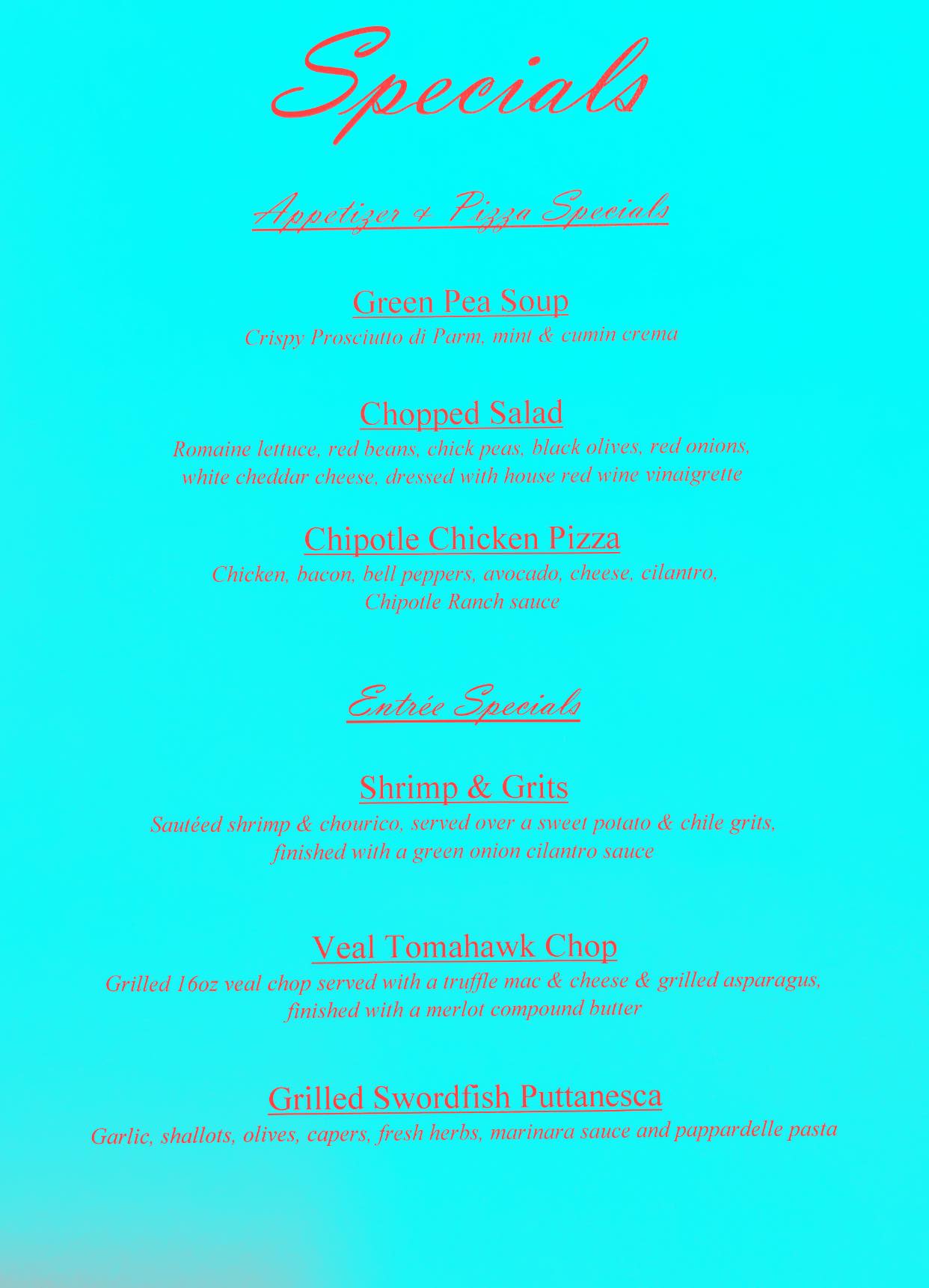 Specials

Appetizer & Pizza Specials

Green Pea Soup
Crispy Prosciutto di Parm, mint & cumin crema

Chopped Salad
Romaine lettuce, red beans, chick peas, black olives, red onions, white cheddar cheese, dressed with house red wine vinaigrette

Chipotle Chicken Pizza
Chicken, bacon, bell peppers, avocado, cheese, cilantro, Chipotle Ranch sauce

Entrée Specials

Shrimp & Grits
Sautéed shrimp & chourico, served over a sweet potato & chile grits, finished with a green onion cilantro sauce

Veal Tomahawk Chop
Grilled 16oz veal chop served with a truffle mac & cheese & grilled asparagus, finished with a merlot compound butter

Grilled Swordfish Puttanesca
Garlic, shallots, olives, capers, fresh herbs, marinara sauce and pappardelle pasta